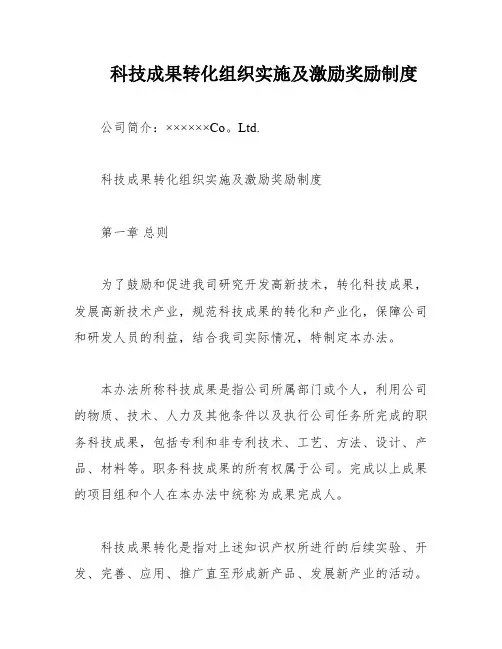 科技成果转化组织实施及激励奖励制度

公司简介：××××××Co。Ltd.

科技成果转化组织实施及激励奖励制度

第一章 总则

为了鼓励和促进我司研究开发高新技术，转化科技成果，发展高新技术产业，规范科技成果的转化和产业化，保障公司和研发人员的利益，结合我司实际情况，特制定本办法。

本办法所称科技成果是指公司所属部门或个人，利用公司的物质、技术、人力及其他条件以及执行公司任务所完成的职务科技成果，包括专利和非专利技术、工艺、方法、设计、产品、材料等。职务科技成果的所有权属于公司。完成以上成果的项目组和个人在本办法中统称为成果完成人。

科技成果转化是指对上述知识产权所进行的后续实验、开发、完善、应用、推广直至形成新产品、发展新产业的活动。